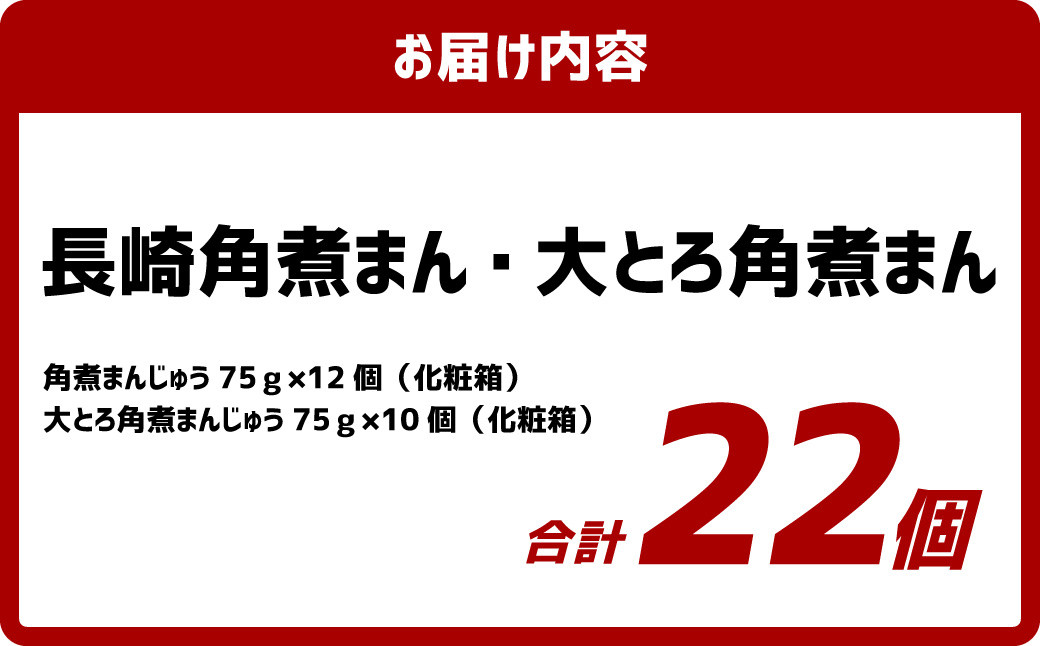 お届け内容

長崎角煮まん・大とろ角煮まん

角煮まんじゅう 75ｇ×12 個（化粧箱）
大とろ角煮まんじゅう 75ｇ×10 個（化粧箱）

合計 22個